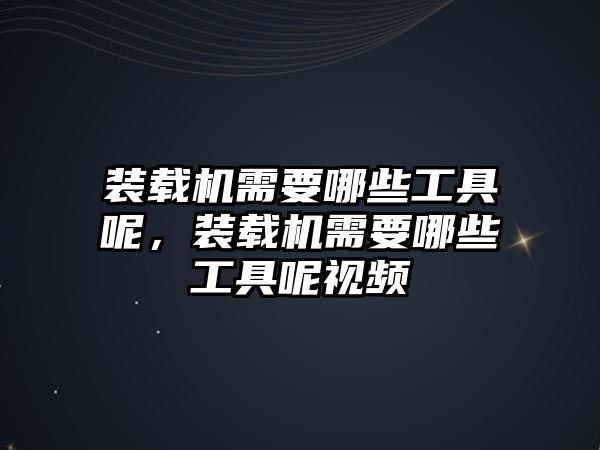 装载机需要哪些工具呢，装载机需要哪些工具呢视频